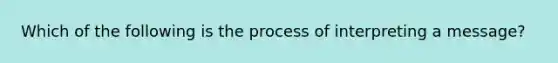 Which of the following is the process of interpreting a message?